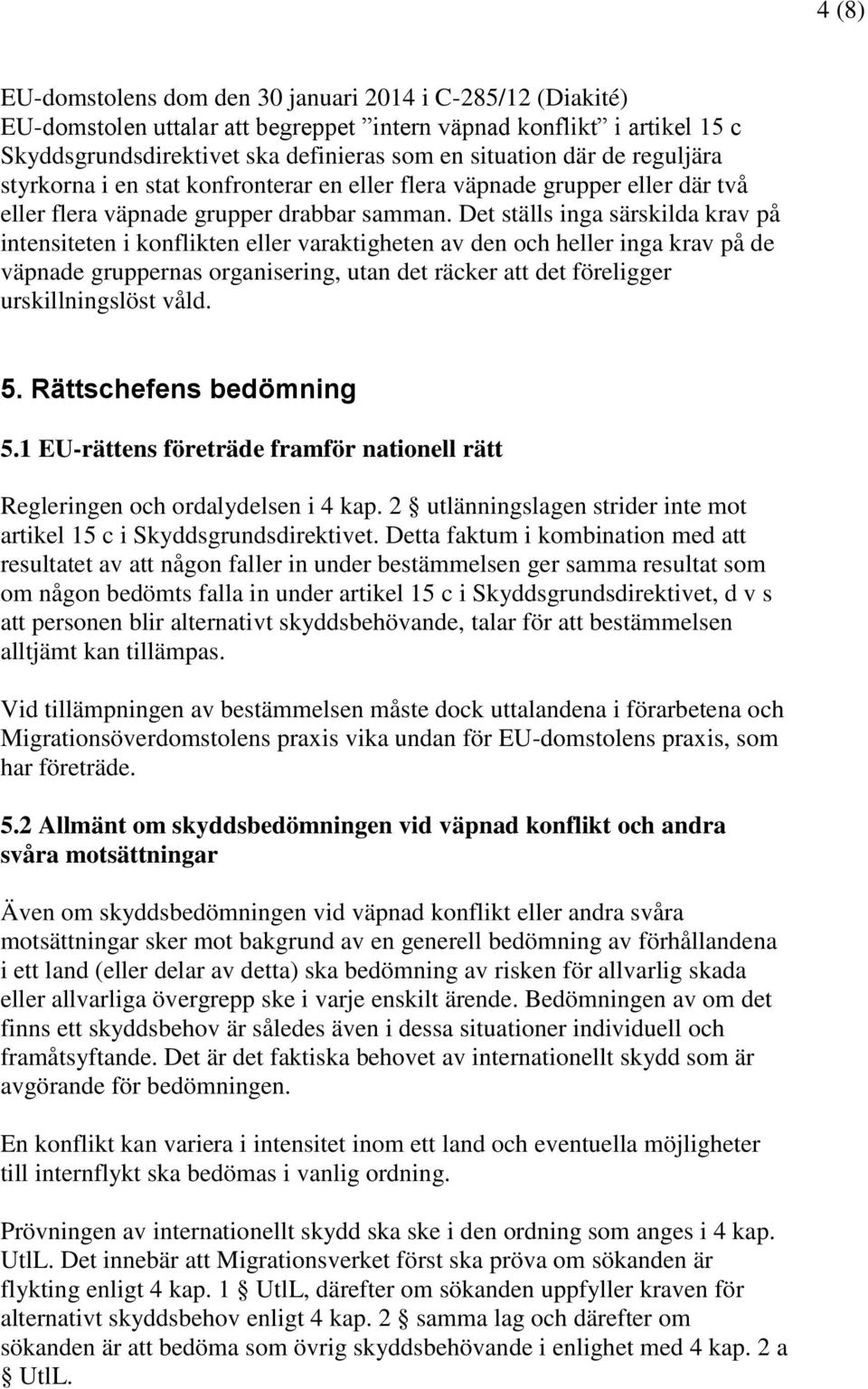 4 (8)

EU-domstolens dom den 30 januari 2014 i C-285/12 (Diakité)
EU-domstolen uttalar att begreppet ”intern väpnad konflikt” i artikel 15 c Skyddsgrundsdirektivet ska definieras som en situation där de reguljära styrkorna i en stat konfronterar en eller flera väpnade grupper eller där två eller flera väpnade grupper drabbar samman. Det ställs inga särskilda krav på intensiteten i konflikten eller varaktigheten av den och heller inga krav på de väpnade gruppernas organisering, utan det räcker att det föreligger urskillningslöst våld.

5. Rättschefens bedömning

5.1 EU-rättens företräde framför nationell rätt

Regleringen och ordalydelsen i 4 kap. 2 § utlänningslagen strider inte mot artikel 15 c i Skyddsgrundsdirektivet. Detta faktum i kombination med att resultatet av att någon faller in under bestämmelsen ger samma resultat som om någon bedömts falla in under artikel 15 c i Skyddsgrundsdirektivet, d v s att personen blir alternativt skyddsbehövande, talar för att bestämmelsen alltjämt kan tillämpas.

Vid tillämpningen av bestämmelsen måste dock uttalandena i förarbetena och Migrationsöverdomstolens praxis vika undan för EU-domstolens praxis, som har företräde.

5.2 Allmänt om skyddsbedömningen vid väpnad konflikt och andra svåra motsättningar

Även om skyddsbedömningen vid väpnad konflikt eller andra svåra motsättningar sker mot bakgrund av en generell bedömning av förhållandena i ett land (eller delar av detta) ska bedömning av risken för allvarlig skada eller allvarliga övergrepp ske i varje enskilt ärende. Bedömningen av om det finns ett skyddsbehov är således även i dessa situationer individuell och framåtsyftande. Det är det faktiska behovet av internationellt skydd som är avgörande för bedömningen.

En konflikt kan variera i intensitet inom ett land och eventuella möjligheter till internflykt ska bedömas i vanlig ordning.

Prövningen av internationellt skydd ska ske i den ordning som anges i 4 kap. UtlL. Det innebär att Migrationsverket först ska pröva om sökanden är flykting enligt 4 kap. 1 § UtlL, därefter om sökanden uppfyller kraven för alternativt skyddsbehov enligt 4 kap. 2 § samma lag och därefter om sökanden är att bedöma som övrig skyddsbehövande i enlighet med 4 kap. 2 a § UtlL.